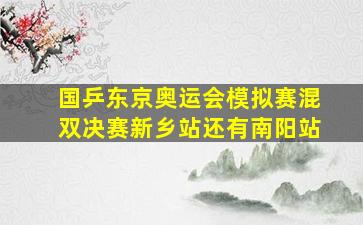 国乒东京奥运会模拟赛混双决赛新乡站还有南阳站